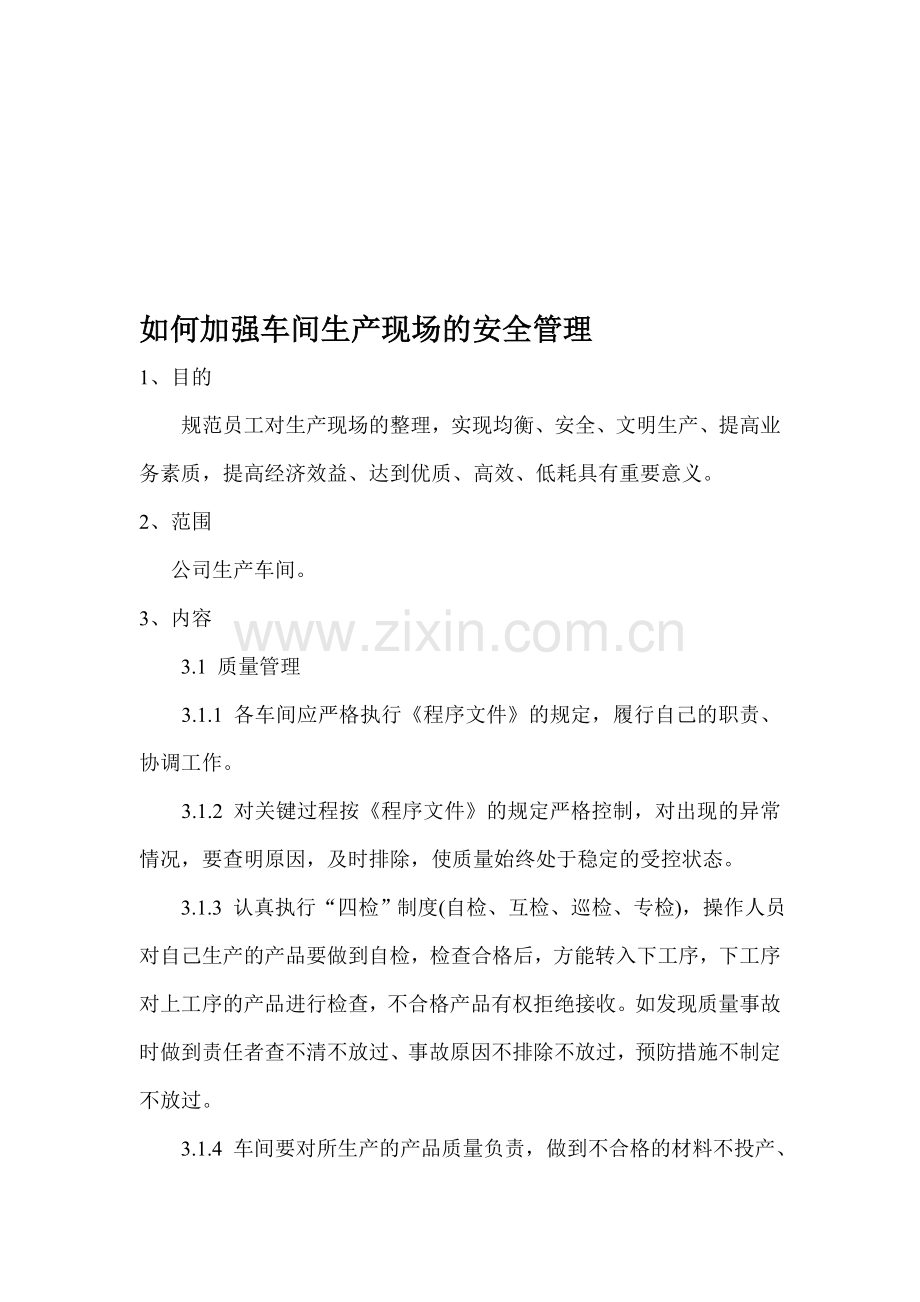 如何加强车间生产现场的安全管理

1、目的

规范员工对生产现场的整理，实现均衡、安全、文明生产、提高业务素质，提高经济效益、达到优质、高效、低耗具有重要意义。

2、范围

公司生产车间。

3、内容

3.1 质量管理

3.1.1 各车间应严格执行《程序文件》的规定，履行自己的职责、协调工作。

3.1.2 对关键过程按《程序文件》的规定严格控制，对出现的异常情况，要查明原因，及时排除，使质量始终处于稳定的受控状态。

3.1.3 认真执行“四检”制度(自检、互检、巡检、专检)，操作人员对自己生产的产品要做到自检，检查合格后，方能转入下工序，下工序对上工序的产品进行检查，不合格产品有权拒绝接收。如发现质量事故时做到责任者查不清不放过、事故原因不排除不放过，预防措施不制定不放过。

3.1.4 车间要对所生产的产品质量负责，做到不合格的材料不投产、

www.zixin.com.cn